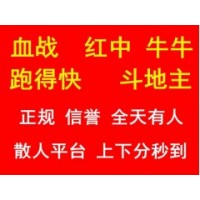 血战 红中 牛牛
跑得快 斗地主

正规 信誉 全天有人

散人平台 上下分秒到